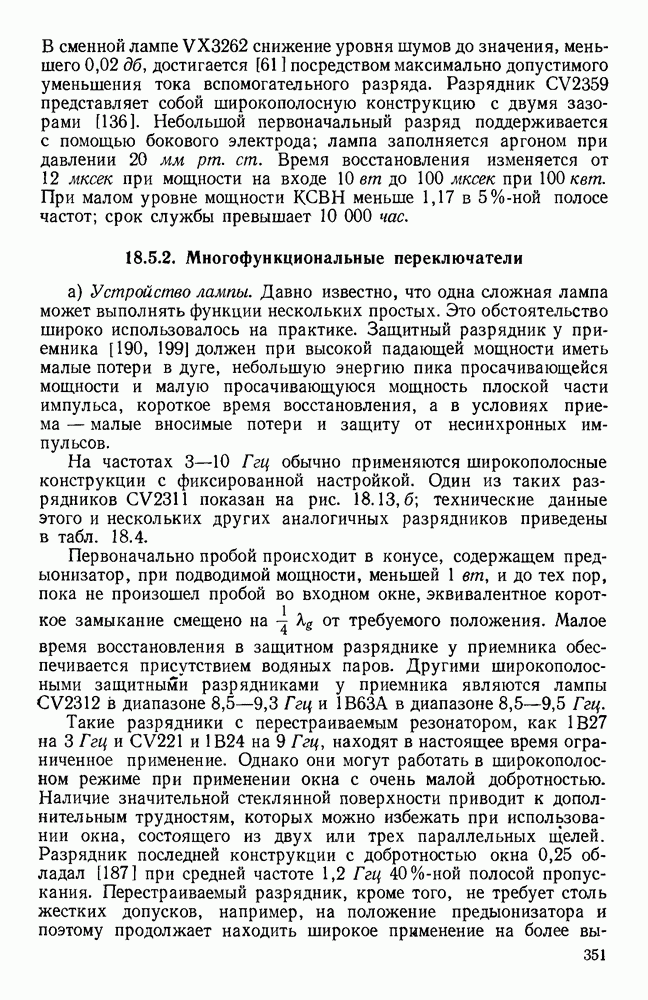 В сменной лампе VX3262 снижение уровня шумов до значения, меньшего 0,02 дб, достигается [61] посредством максимально допустимого уменьшения тока вспомогательного разряда. Разрядник CV2359 представляет собой широкополосную конструкцию с двумя зазорами [136]. Небольшой первоначальный разряд поддерживается с помощью бокового электрода; лампа заполняется аргоном при давлении 20 мм рт. ст. Время восстановления изменяется от 12 мксек при мощности на входе 10 вт до 100 мксек при 100 квт. При малом уровне мощности КСВН меньше 1,17 в 5%-ной полосе частот; срок службы превышает 10 000 час.

18.5.2. Многофункциональные переключатели

а) Устройство лампы. Давно известно, что одна сложная лампа может выполнять функции нескольких простых. Это обстоятельство широко использовалось на практике. Защитный разрядник у приемника [190, 199] должен при высокой падающей мощности иметь малые потери в дуге, небольшую энергию пика просачивающейся мощности и малую просачивающуюся мощность плоской части импульса, короткое время восстановления, а в условиях приема — малые вносимые потери и защиту от несинхронных импульсов.

На частотах 3—10 Ггц обычно применяются широкополосные конструкции с фиксированной настройкой. Один из таких разрядников CV2311 показан на рис. 18.13, б; технические данные этого и нескольких других аналогичных разрядников приведены в табл. 18.4.

Первоначально пробой происходит в конусе, содержащем предыонизатор, при подводимой мощности, меньшей 1 вт, и до тех пор, пока не произошел пробой во входном окне, эквивалентное короткое замыкание смещено на $\frac{1}{4}\lambda_g$ от требуемого положения. Малое время восстановления в защитном разряднике у приемника обеспечивается присутствием водяных паров. Другими широкополосными защитными разрядниками у приемника являются лампы CV2312 в диапазоне 8,5—9,3 Ггц и 1B63A в диапазоне 8,5—9,5 Ггц.

Такие разрядники с перестраиваемым резонатором, как 1B27 на 3 Ггц и CV221 и 1B24 на 9 Ггц, находят в настоящее время ограниченное применение. Однако они могут работать в широкополосном режиме при применении окна с очень малой добротностью. Наличие значительной стеклянной поверхности приводит к дополнительным трудностям, которых можно избежать при использовании окна, состоящего из двух или трех параллельных щелей. Разрядник последней конструкции с добротностью окна 0,25 обладал [187] при средней частоте 1,2 Ггц 40%-ной полосой пропускания. Перестраиваемый разрядник, кроме того, не требует столь жестких допусков, например, на положение предыонизатора и поэтому продолжает находить широкое применение на более вы-

351